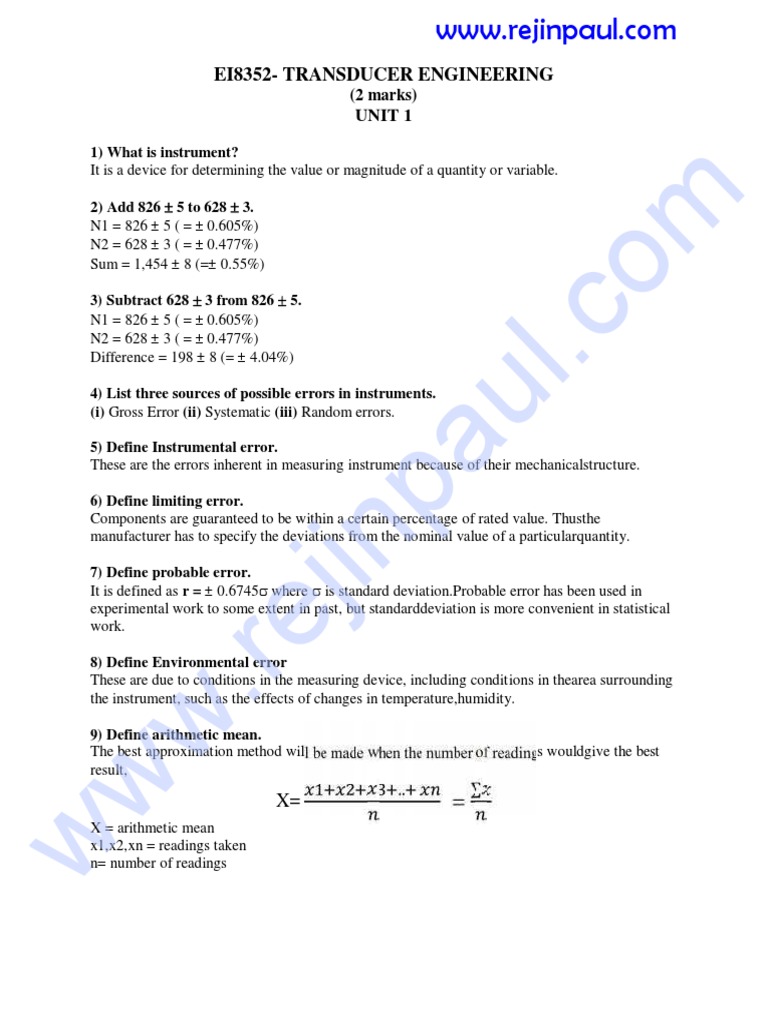 www.rejinpaul.com

EI8352- TRANSDUCER ENGINEERING
(2 marks)
UNIT 1

1) What is instrument?
It is a device for determining the value or magnitude of a quantity or variable.

2) Add 826 ± 5 to 628 ± 3.
N1 = 826 ± 5 ( = ± 0.605%)
N2 = 628 ± 3 ( = ± 0.477%)
Sum = 1,454 ± 8 (=± 0.55%)

3) Subtract 628 ± 3 from 826 ± 5.
N1 = 826 ± 5 ( = ± 0.605%)
N2 = 628 ± 3 ( = ± 0.477%)
Difference = 198 ± 8 (= ± 4.04%)

4) List three sources of possible errors in instruments.
(i) Gross Error (ii) Systematic (iii) Random errors.

5) Define Instrumental error.
These are the errors inherent in measuring instrument because of their mechanicalstructure.

6) Define limiting error.
Components are guaranteed to be within a certain percentage of rated value. Thusthe manufacturer has to specify the deviations from the nominal value of a particularquantity.

7) Define probable error.
It is defined as r = ± 0.6745σ where σ is standard deviation.Probable error has been used in experimental work to some extent in past, but standarddeviation is more convenient in statistical work.

8) Define Environmental error
These are due to conditions in the measuring device, including conditions in thearea surrounding the instrument, such as the effects of changes in temperature,humidity.

9) Define arithmetic mean.
The best approximation method will be made when the number of readings wouldgive the best result.

$X = \frac{x1+x2+x3+..+xn}{n} = \frac{\sum x}{n}$

X = arithmetic mean
x1,x2,xn = readings taken
n= number of readings

www.rejinpaul.com